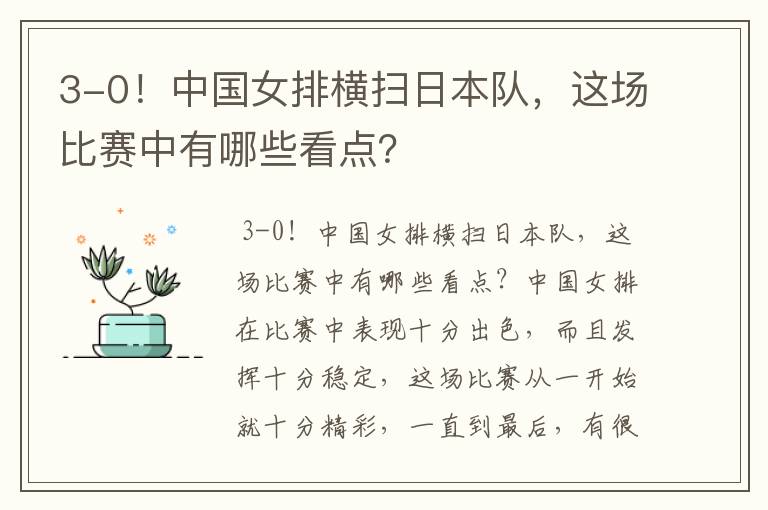 3-0！中国女排横扫日本队，这场比赛中有哪些看点?

3-0！中国女排横扫日本队，这场比赛中有哪些看点？中国女排在比赛中表现十分出色，而且发挥十分稳定，这场比赛从一开始就十分精彩，一直到最后，有很